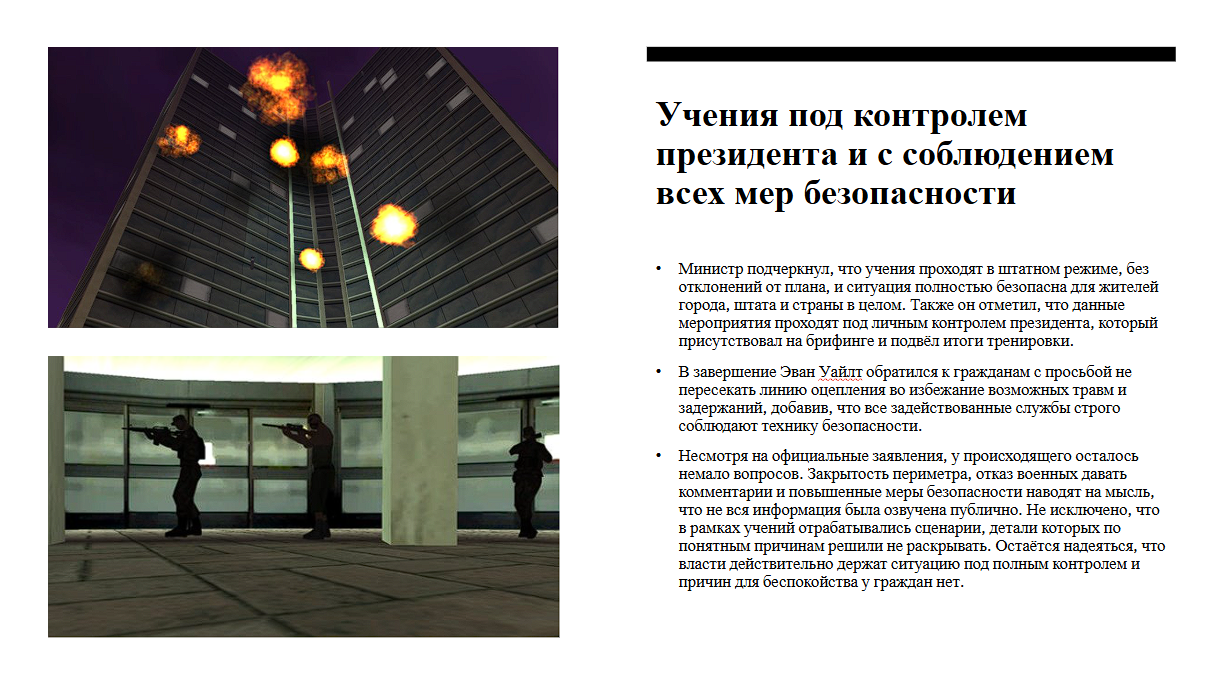 Учения под контролем президента и с соблюдением всех мер безопасности

• Министр подчеркнул, что учения проходят в штатном режиме, без отклонений от плана, и ситуация полностью безопасна для жителей города, штата и страны в целом. Также он отметил, что данные мероприятия проходят под личным контролем президента, который присутствовал на брифинге и подвёл итоги тренировки.

• В завершение Эван Уайлт обратился к гражданам с просьбой не пересекать линию оцепления во избежание возможных травм и задержаний, добавив, что все задействованные службы строго соблюдают технику безопасности.

• Несмотря на официальные заявления, у происходящего осталось немало вопросов. Закрытость периметра, отказ военных давать комментарии и повышенные меры безопасности наводят на мысль, что не вся информация была озвучена публично. Не исключено, что в рамках учений отрабатывались сценарии, детали которых по понятным причинам решили не раскрывать. Остаётся надеяться, что власти действительно держат ситуацию под полным контролем и причин для беспокойства у граждан нет.